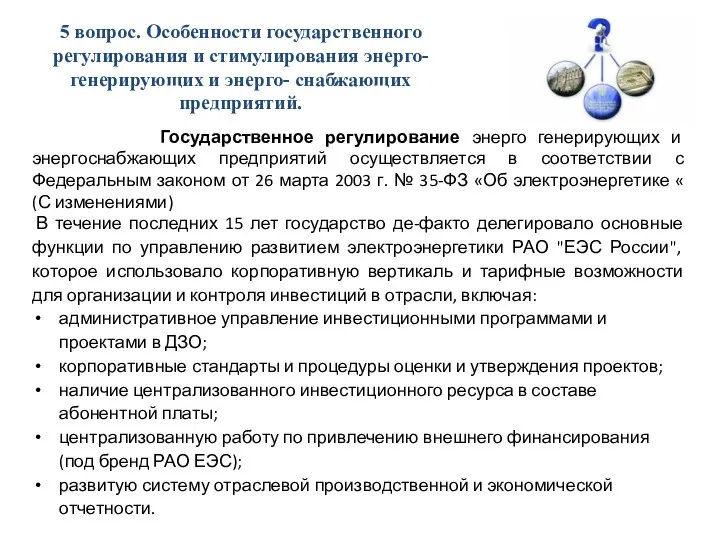 5 вопрос. Особенности государственного регулирования и стимулирования энерго-генерирующих и энерго- снабжающих предприятий.

Государственное регулирование энерго генерирующих и энергоснабжающих предприятий осуществляется в соответствии с Федеральным законом от 26 марта 2003 г. № 35-ФЗ «Об электроэнергетике « (С изменениями)

В течение последних 15 лет государство де-факто делегировало основные функции по управлению развитием электроэнергетики РАО "ЕЭС России", которое использовало корпоративную вертикаль и тарифные возможности для организации и контроля инвестиций в отрасли, включая:

• административное управление инвестиционными программами и проектами в ДЗО;
• корпоративные стандарты и процедуры оценки и утверждения проектов;
• наличие централизованного инвестиционного ресурса в составе абонентной платы;
• централизованную работу по привлечению внешнего финансирования (под бренд РАО ЕЭС);
• развитую систему отраслевой производственной и экономической отчетности.